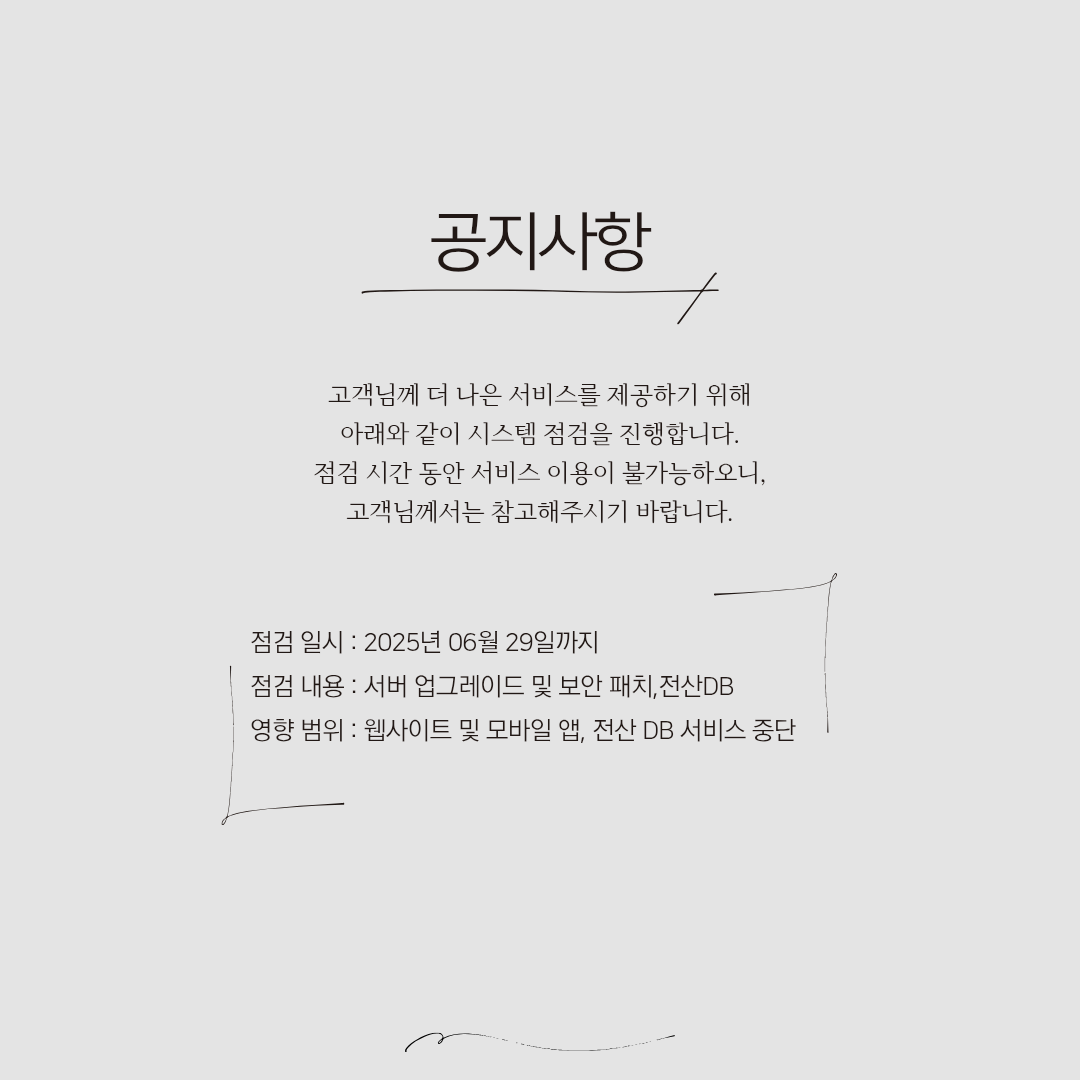 공지사항

고객님께 더 나은 서비스를 제공하기 위해
아래와 같이 시스템 점검을 진행합니다.
점검 시간 동안 서비스 이용이 불가능하오니,
고객님께서는 참고해주시기 바랍니다.

점검 일시 : 2025년 06월 29일까지
점검 내용 : 서버 업그레이드 및 보안 패치,전산DB
영향 범위 : 웹사이트 및 모바일 앱, 전산 DB 서비스 중단